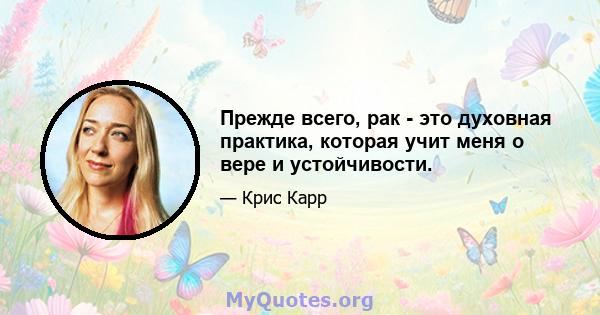 Прежде всего, рак - это духовная практика, которая учит меня о вере и устойчивости.

— Крис Карр

MyQuotes.org